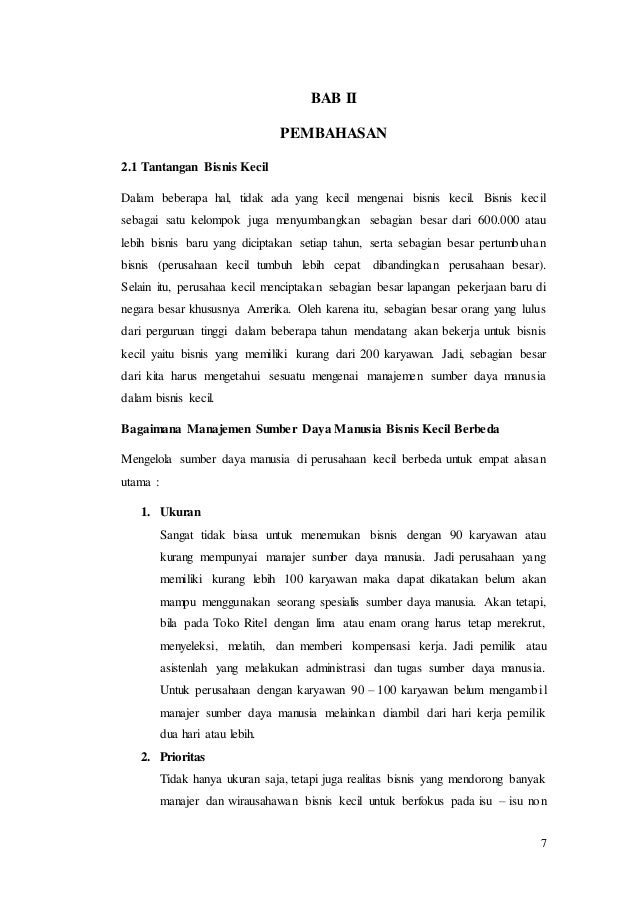 BAB II

PEMBAHASAN

2.1 Tantangan Bisnis Kecil

Dalam beberapa hal, tidak ada yang kecil mengenai bisnis kecil. Bisnis kecil sebagai satu kelompok juga menyumbangkan sebagian besar dari 600.000 atau lebih bisnis baru yang diciptakan setiap tahun, serta sebagian besar pertumbuhan bisnis (perusahaan kecil tumbuh lebih cepat dibandingkan perusahaan besar). Selain itu, perusahaa kecil menciptakan sebagian besar lapangan pekerjaan baru di negara besar khususnya Amerika. Oleh karena itu, sebagian besar orang yang lulus dari perguruan tinggi dalam beberapa tahun mendatang akan bekerja untuk bisnis kecil yaitu bisnis yang memiliki kurang dari 200 karyawan. Jadi, sebagian besar dari kita harus mengetahui sesuatu mengenai manajemen sumber daya manusia dalam bisnis kecil.

Bagaimana Manajemen Sumber Daya Manusia Bisnis Kecil Berbeda

Mengelola sumber daya manusia di perusahaan kecil berbeda untuk empat alasan utama :

1. Ukuran
Sangat tidak biasa untuk menemukan bisnis dengan 90 karyawan atau kurang mempunyai manajer sumber daya manusia. Jadi perusahaan yang memiliki kurang lebih 100 karyawan maka dapat dikatakan belum akan mampu menggunakan seorang spesialis sumber daya manusia. Akan tetapi, bila pada Toko Ritel dengan lima atau enam orang harus tetap merekrut, menyeleksi, melatih, dan memberi kompensasi kerja. Jadi pemilik atau asistenlah yang melakukan administrasi dan tugas sumber daya manusia. Untuk perusahaan dengan karyawan 90 – 100 karyawan belum mengambil manajer sumber daya manusia melainkan diambil dari hari kerja pemilik dua hari atau lebih.

2. Prioritas
Tidak hanya ukuran saja, tetapi juga realitas bisnis yang mendorong banyak manajer dan wirausahawan bisnis kecil untuk berfokus pada isu – isu non

7